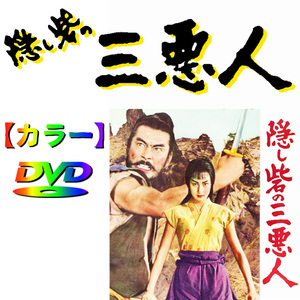 隠し砦の三悪人

【カラー】
DVD

隠し砦の三悪人